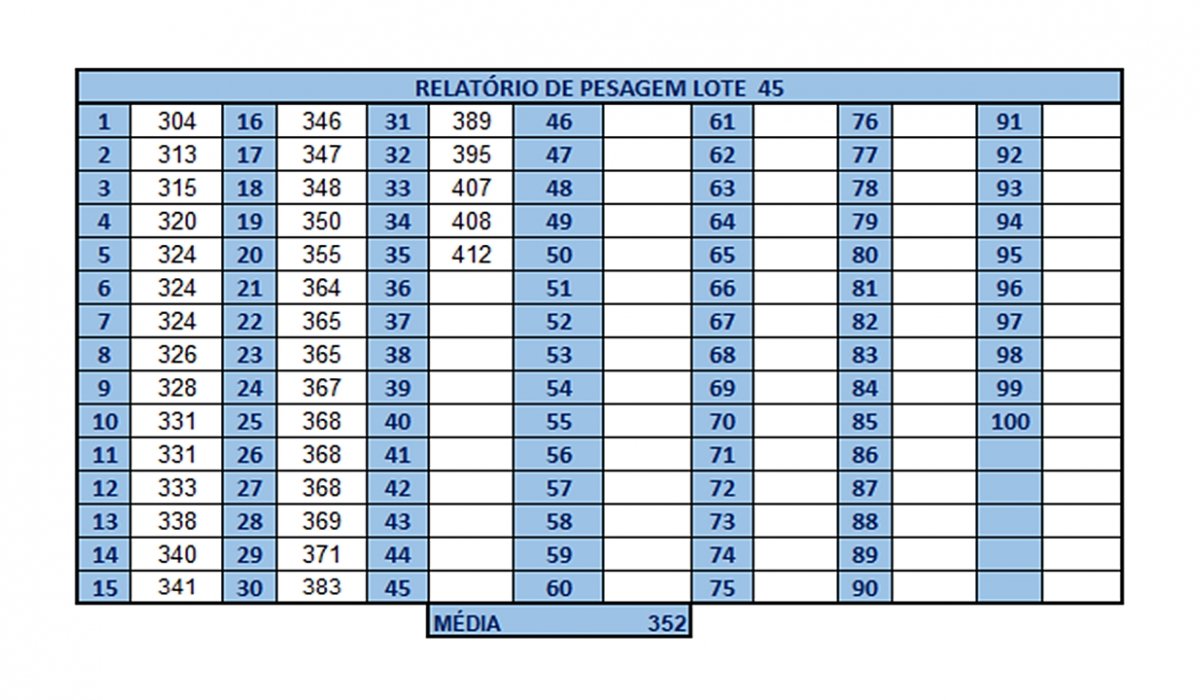 RELATÓRIO DE PESAGEM LOTE 45

| 1 | 304 | 16 | 346 | 31 | 389 | 46 | | 61 | | 76 | | 91 | |
|---|---|---|---|---|---|---|---|---|---|---|---|---|---|
| 2 | 313 | 17 | 347 | 32 | 395 | 47 | | 62 | | 77 | | 92 | |
| 3 | 315 | 18 | 348 | 33 | 407 | 48 | | 63 | | 78 | | 93 | |
| 4 | 320 | 19 | 350 | 34 | 408 | 49 | | 64 | | 79 | | 94 | |
| 5 | 324 | 20 | 355 | 35 | 412 | 50 | | 65 | | 80 | | 95 | |
| 6 | 324 | 21 | 364 | 36 | | 51 | | 66 | | 81 | | 96 | |
| 7 | 324 | 22 | 365 | 37 | | 52 | | 67 | | 82 | | 97 | |
| 8 | 326 | 23 | 365 | 38 | | 53 | | 68 | | 83 | | 98 | |
| 9 | 328 | 24 | 367 | 39 | | 54 | | 69 | | 84 | | 99 | |
| 10 | 331 | 25 | 368 | 40 | | 55 | | 70 | | 85 | | 100 | |
| 11 | 331 | 26 | 368 | 41 | | 56 | | 71 | | 86 | | | |
| 12 | 333 | 27 | 368 | 42 | | 57 | | 72 | | 87 | | | |
| 13 | 338 | 28 | 369 | 43 | | 58 | | 73 | | 88 | | | |
| 14 | 340 | 29 | 371 | 44 | | 59 | | 74 | | 89 | | | |
| 15 | 341 | 30 | 383 | 45 | | 60 | | 75 | | 90 | | | |

MÉDIA 352